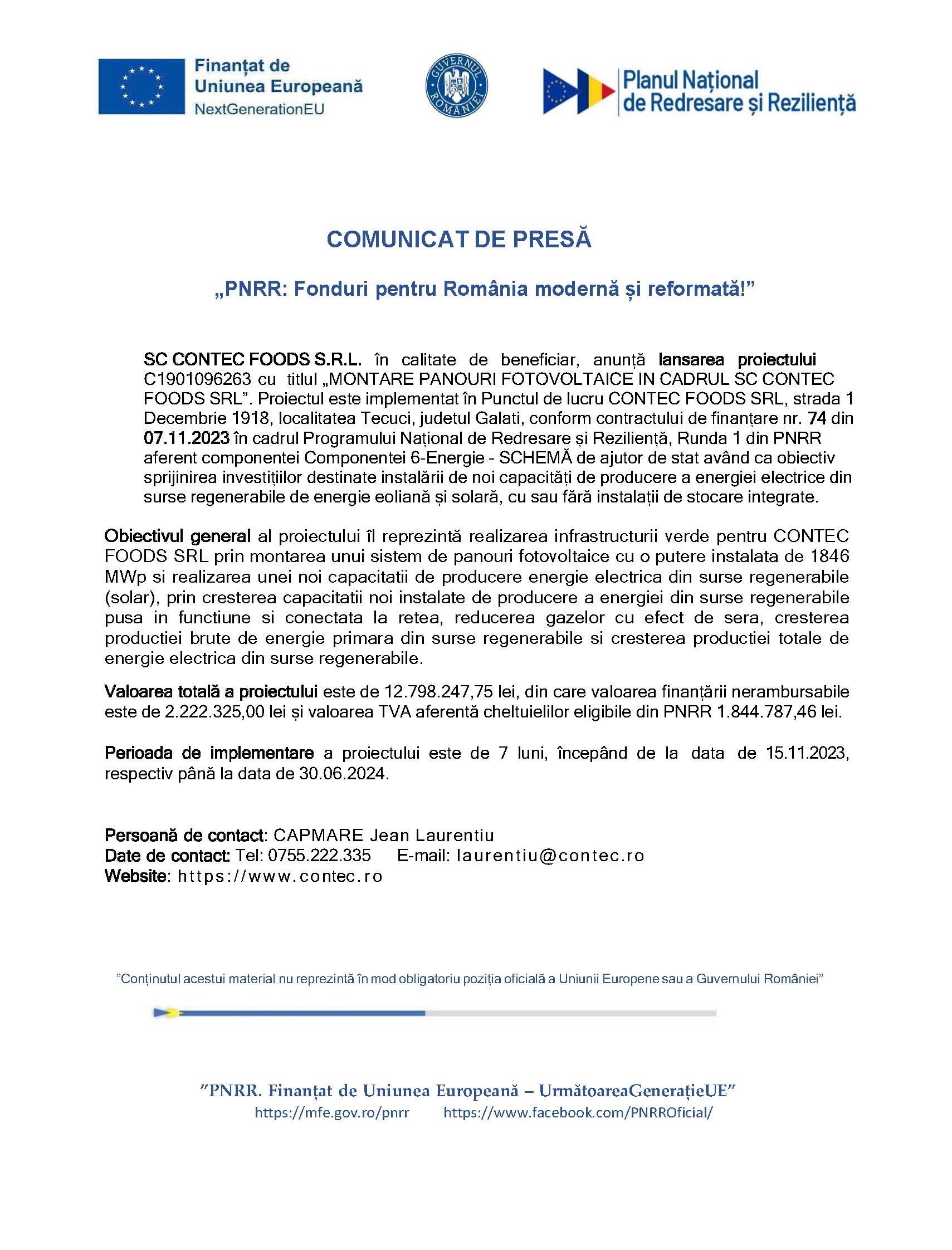 Finanțat de Uniunea Europeană
NextGenerationEU

GUVERNUL ROMÂNIEI

Planul Național de Redresare și Reziliență

COMUNICAT DE PRESĂ

„PNRR: Fonduri pentru România modernă și reformată!”

SC CONTEC FOODS S.R.L. în calitate de beneficiar, anunță lansarea proiectului C1901096263 cu titlul „MONTARE PANOURI FOTOVOLTAICE IN CADRUL SC CONTEC FOODS SRL”. Proiectul este implementat în Punctul de lucru CONTEC FOODS SRL, strada 1 Decembrie 1918, localitatea Tecuci, judetul Galati, conform contractului de finanțare nr. 74 din 07.11.2023 în cadrul Programului Național de Redresare și Reziliență, Runda 1 din PNRR aferent componentei Componentei 6-Energie - SCHEMĂ de ajutor de stat având ca obiectiv sprijinirea investițiilor destinate instalării de noi capacități de producere a energiei electrice din surse regenerabile de energie eoliană și solară, cu sau fără instalații de stocare integrate.

Obiectivul general al proiectului îl reprezintă realizarea infrastructurii verde pentru CONTEC FOODS SRL prin montarea unui sistem de panouri fotovoltaice cu o putere instalata de 1846 MWp si realizarea unei noi capacitatii de producere energie electrica din surse regenerabile (solar), prin cresterea capacitatii noi instalate de producere a energiei din surse regenerabile pusa in functiune si conectata la retea, reducerea gazelor cu efect de sera, cresterea productiei brute de energie primara din surse regenerabile si cresterea productiei totale de energie electrica din surse regenerabile.

Valoarea totală a proiectului este de 12.798.247,75 lei, din care valoarea finanțării nerambursabile este de 2.222.325,00 lei și valoarea TVA aferentă cheltuielilor eligibile din PNRR 1.844.787,46 lei.

Perioada de implementare a proiectului este de 7 luni, începând de la data de 15.11.2023, respectiv până la data de 30.06.2024.

Persoană de contact: CAPMARE Jean Laurentiu
Date de contact: Tel: 0755.222.335 E-mail: laurentiu@contec.ro
Website: https://www.contec.ro

”Conținutul acestui material nu reprezintă în mod obligatoriu poziția oficială a Uniunii Europene sau a Guvernului României”

”PNRR. Finanțat de Uniunea Europeană – UrmătoareaGenerațieUE”
https://mfe.gov.ro/pnrr https://www.facebook.com/PNRROficial/